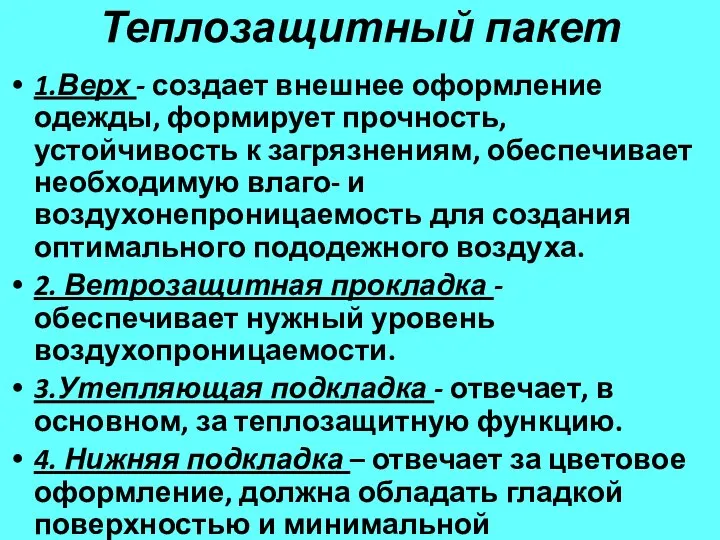 Теплозащитный пакет

• 1.Верх - создает внешнее оформление одежды, формирует прочность, устойчивость к загрязнениям, обеспечивает необходимую влаго- и воздухонепроницаемость для создания оптимального пододежного воздуха.

• 2. Ветрозащитная прокладка - обеспечивает нужный уровень воздухопроницаемости.

• 3.Утепляющая подкладка - отвечает, в основном, за теплозащитную функцию.

• 4. Нижняя подкладка – отвечает за цветовое оформление, должна обладать гладкой поверхностью и минимальной